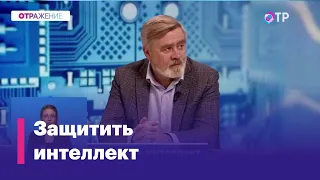 ОТРАЖЕНИЕ

ОТР

Защитить интеллект